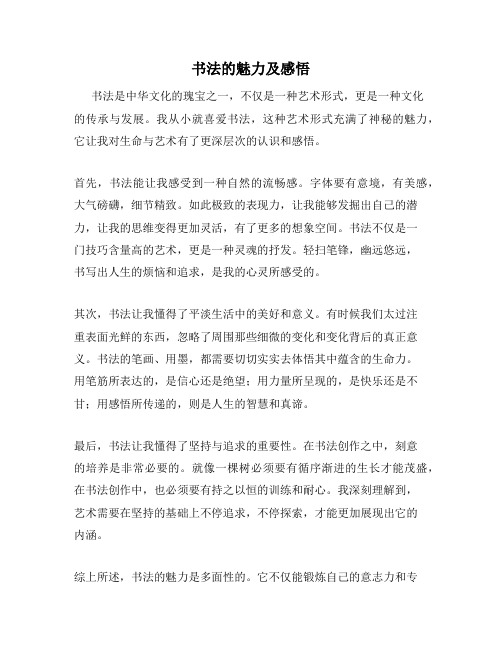 书法的魅力及感悟

书法是中华文化的瑰宝之一，不仅是一种艺术形式，更是一种文化的传承与发展。我从小就喜爱书法，这种艺术形式充满了神秘的魅力，它让我对生命与艺术有了更深层次的认识和感悟。

首先，书法能让我感受到一种自然的流畅感。字体要有意境，有美感，大气磅礴，细节精致。如此极致的表现力，让我能够发掘出自己的潜力，让我的思维变得更加灵活，有了更多的想象空间。书法不仅是一门技巧含量高的艺术，更是一种灵魂的抒发。轻扫笔锋，幽远悠远，书写出人生的烦恼和追求，是我的心灵所感受的。

其次，书法让我懂得了平淡生活中的美好和意义。有时候我们太过注重表面光鲜的东西，忽略了周围那些细微的变化和变化背后的真正意义。书法的笔画、用墨，都需要切切实实去体悟其中蕴含的生命力。用笔筋所表达的，是信心还是绝望；用力量所呈现的，是快乐还是不甘；用感悟所传递的，则是人生的智慧和真谛。

最后，书法让我懂得了坚持与追求的重要性。在书法创作之中，刻意的培养是非常必要的。就像一棵树必须要有循序渐进的生长才能茂盛，在书法创作中，也必须要有持之以恒的训练和耐心。我深刻理解到，艺术需要在坚持的基础上不停追求，不停探索，才能更加展现出它的内涵。

综上所述，书法的魅力是多面性的。它不仅能锻炼自己的意志力和专